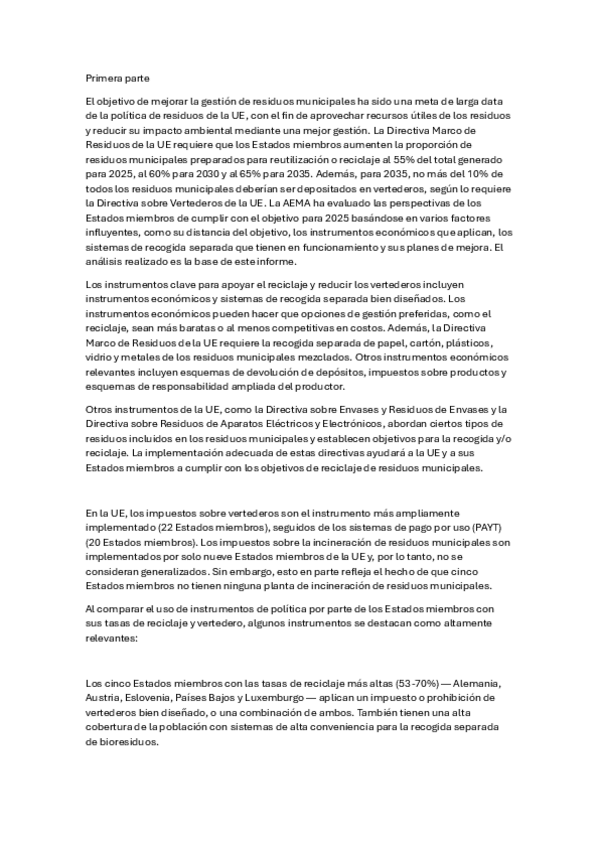 Primera parte

El objetivo de mejorar la gestión de residuos municipales ha sido una meta de larga data de la política de residuos de la UE, con el fin de aprovechar recursos útiles de los residuos y reducir su impacto ambiental mediante una mejor gestión. La Directiva Marco de Residuos de la UE requiere que los Estados miembros aumenten la proporción de residuos municipales preparados para reutilización o reciclaje al 55% del total generado para 2025, al 60% para 2030 y al 65% para 2035. Además, para 2035, no más del 10% de todos los residuos municipales deberían ser depositados en vertederos, según lo requiere la Directiva sobre Vertederos de la UE. La AEMA ha evaluado las perspectivas de los Estados miembros de cumplir con el objetivo para 2025 basándose en varios factores influyentes, como su distancia del objetivo, los instrumentos económicos que aplican, los sistemas de recogida separada que tienen en funcionamiento y sus planes de mejora. El análisis realizado es la base de este informe.

Los instrumentos clave para apoyar el reciclaje y reducir los vertederos incluyen instrumentos económicos y sistemas de recogida separada bien diseñados. Los instrumentos económicos pueden hacer que opciones de gestión preferidas, como el reciclaje, sean más baratas o al menos competitivas en costos. Además, la Directiva Marco de Residuos de la UE requiere la recogida separada de papel, cartón, plásticos, vidrio y metales de los residuos municipales mezclados. Otros instrumentos económicos relevantes incluyen esquemas de devolución de depósitos, impuestos sobre productos y esquemas de responsabilidad ampliada del productor.

Otros instrumentos de la UE, como la Directiva sobre Envases y Residuos de Envases y la Directiva sobre Residuos de Aparatos Eléctricos y Electrónicos, abordan ciertos tipos de residuos incluidos en los residuos municipales y establecen objetivos para la recogida y/o reciclaje. La implementación adecuada de estas directivas ayudará a la UE y a sus Estados miembros a cumplir con los objetivos de reciclaje de residuos municipales.

En la UE, los impuestos sobre vertederos son el instrumento más ampliamente implementado (22 Estados miembros), seguidos de los sistemas de pago por uso (PAYT) (20 Estados miembros). Los impuestos sobre la incineración de residuos municipales son implementados por solo nueve Estados miembros de la UE y, por lo tanto, no se consideran generalizados. Sin embargo, esto en parte refleja el hecho de que cinco Estados miembros no tienen ninguna planta de incineración de residuos municipales.

Al comparar el uso de instrumentos de política por parte de los Estados miembros con sus tasas de reciclaje y vertedero, algunos instrumentos se destacan como altamente relevantes:

Los cinco Estados miembros con las tasas de reciclaje más altas (53-70%) — Alemania, Austria, Eslovenia, Países Bajos y Luxemburgo — aplican un impuesto o prohibición de vertederos bien diseñado, o una combinación de ambos. También tienen una alta cobertura de la población con sistemas de alta conveniencia para la recogida separada de bioresiduos.